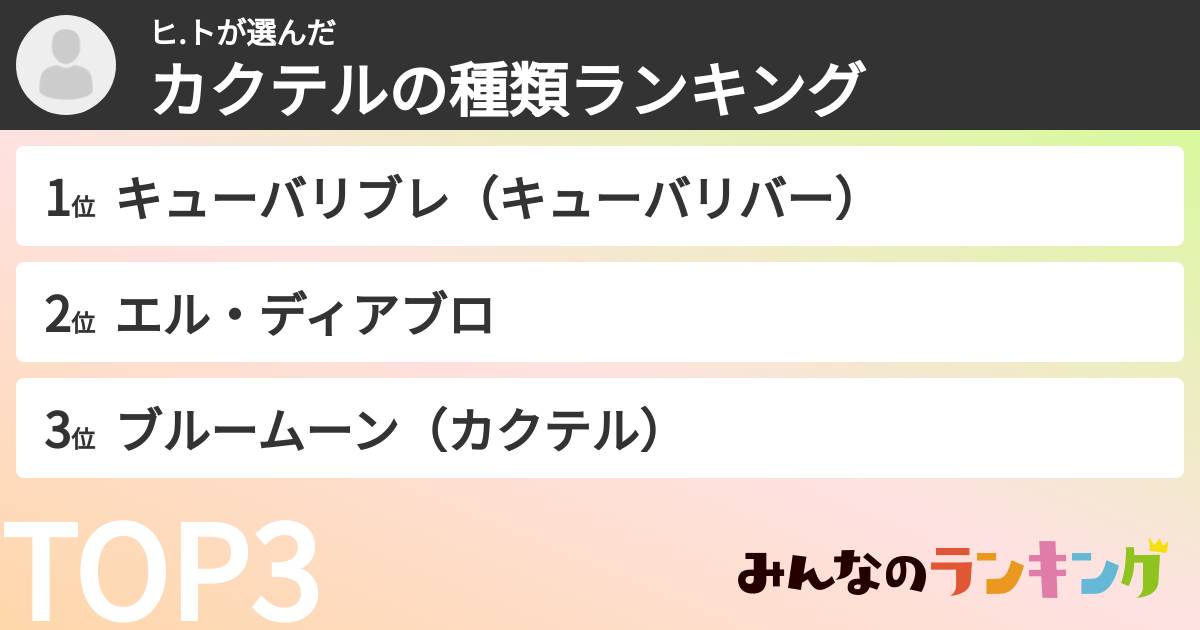 ヒ.トが選んだ
カクテルの種類ランキング

1位 キューバリブレ（キューバリバー）

2位 エル・ディアブロ

3位 ブルームーン（カクテル）

TOP3

みんなのランキング